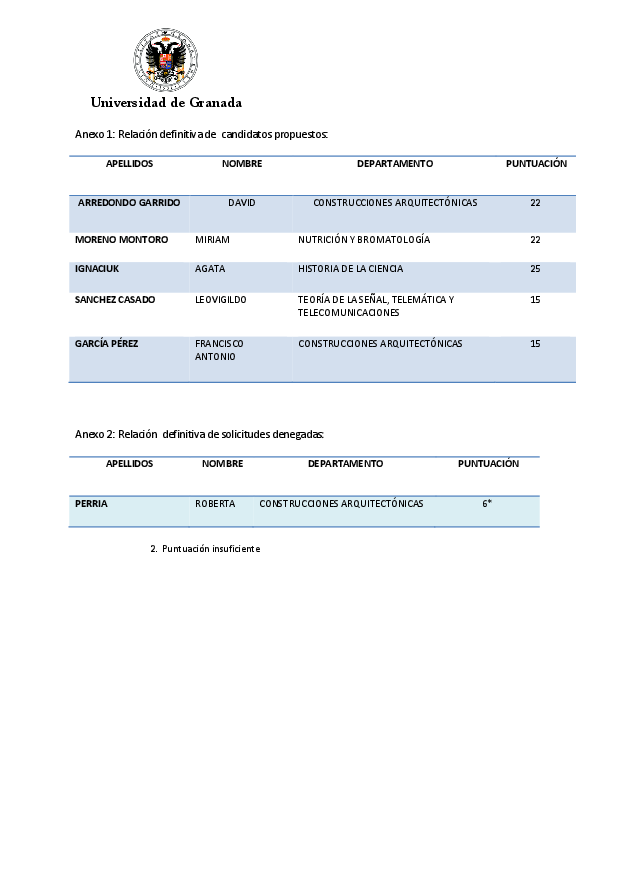 Universidad de Granada

Anexo 1: Relación definitiva de candidatos propuestos:

| APELLIDOS | NOMBRE | DEPARTAMENTO | PUNTUACIÓN |
|---|---|---|---|
| ARREDONDO GARRIDO | DAVID | CONSTRUCCIONES ARQUITECTÓNICAS | 22 |
| MORENO MONTORO | MIRIAM | NUTRICIÓN Y BROMATOLOGÍA | 22 |
| IGNACIUK | AGATA | HISTORIA DE LA CIENCIA | 25 |
| SANCHEZ CASADO | LEOVIGILDO | TEORÍA DE LA SEÑAL, TELEMÁTICA Y TELECOMUNICACIONES | 15 |
| GARCÍA PÉREZ | FRANCISCO ANTONIO | CONSTRUCCIONES ARQUITECTÓNICAS | 15 |

Anexo 2: Relación definitiva de solicitudes denegadas:

| APELLIDOS | NOMBRE | DEPARTAMENTO | PUNTUACIÓN |
|---|---|---|---|
| PERRIA | ROBERTA | CONSTRUCCIONES ARQUITECTÓNICAS | 6* |

2. Puntuación insuficiente